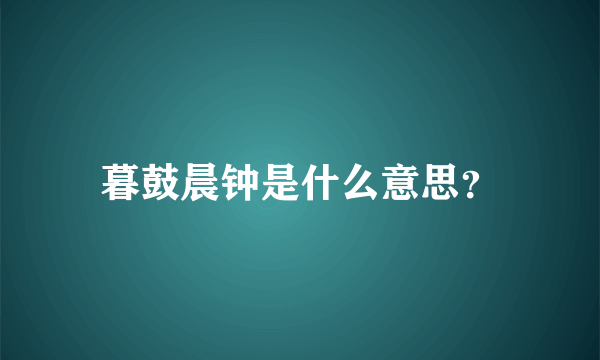 暮鼓晨钟是什么意思?